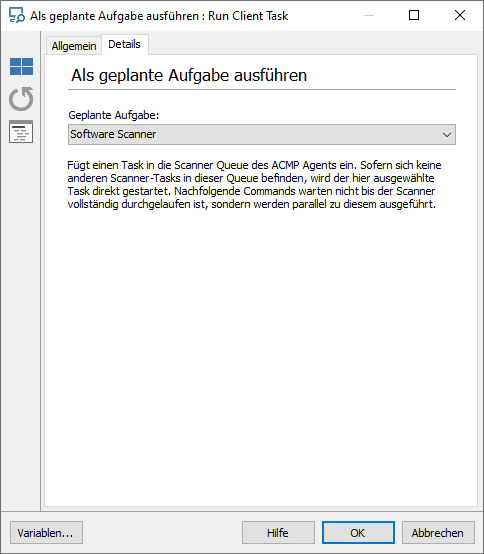 Als geplante Aufgabe ausführen : Run Client Task

Allgemein
Details

Als geplante Aufgabe ausführen

Geplante Aufgabe:
Software Scanner

Fügt einen Task in die Scanner Queue des ACMP Agents ein. Sofern sich keine anderen Scanner-Tasks in dieser Queue befinden, wird der hier ausgewählte Task direkt gestartet. Nachfolgende Commands warten nicht bis der Scanner vollständig durchgelaufen ist, sondern werden parallel zu diesem ausgeführt.

Variablen...
Hilfe
OK
Abbrechen